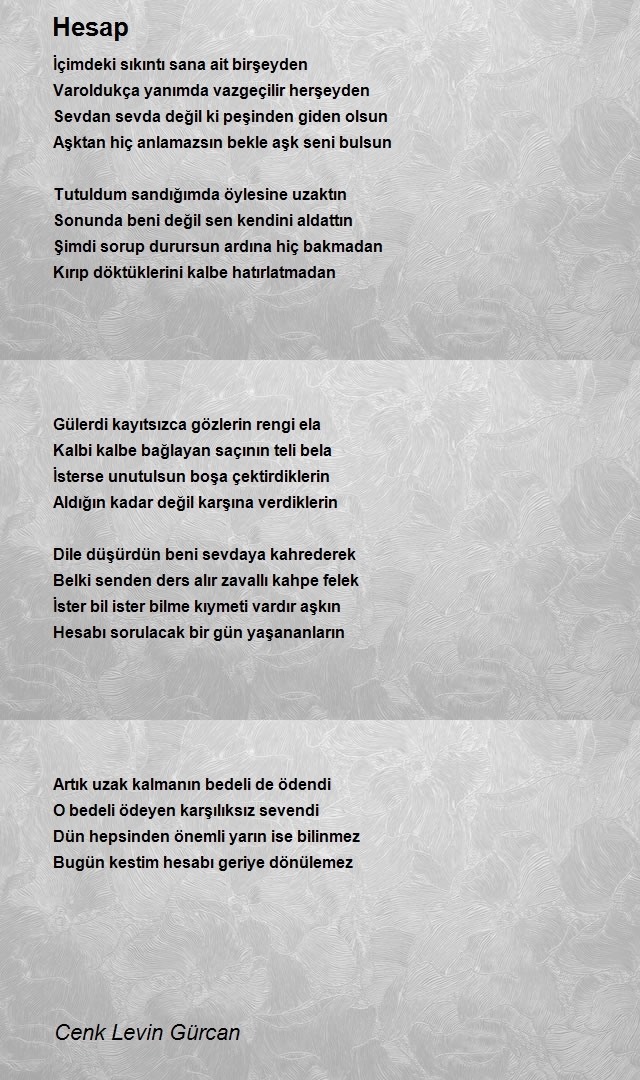 Hesap

İçimdeki sıkıntı sana ait birşeyden
Varoldukça yanımda vazgeçilir herşeyden
Sevdan sevda değil ki peşinden giden olsun
Aşktan hiç anlamazsın bekle aşk seni bulsun

Tutuldum sandığımda öylesine uzaktın
Sonunda beni değil sen kendini aldattın
Şimdi sorup durursun ardına hiç bakmadan
Kırıp döktüklerini kalbe hatırlatmadan

Gülerdi kayıtsızca gözlerin rengi ela
Kalbi kalbe bağlayan saçının teli bela
İsterse unutulsun boşa çektirdiklerin
Aldığın kadar değil karşına verdiklerin

Dile düşürdün beni sevdaya kahrederek
Belki senden ders alır zavallı kahpe felek
İster bil ister bilme kıymeti vardır aşkın
Hesabı sorulacak bir gün yaşananların

Artık uzak kalmanın bedeli de ödendi
O bedeli ödeyen karşılıksız sevendi
Dün hepsinden önemli yarın ise bilinmez
Bugün kestim hesabı geriye dönülemez

Cenk Levin Gürcan